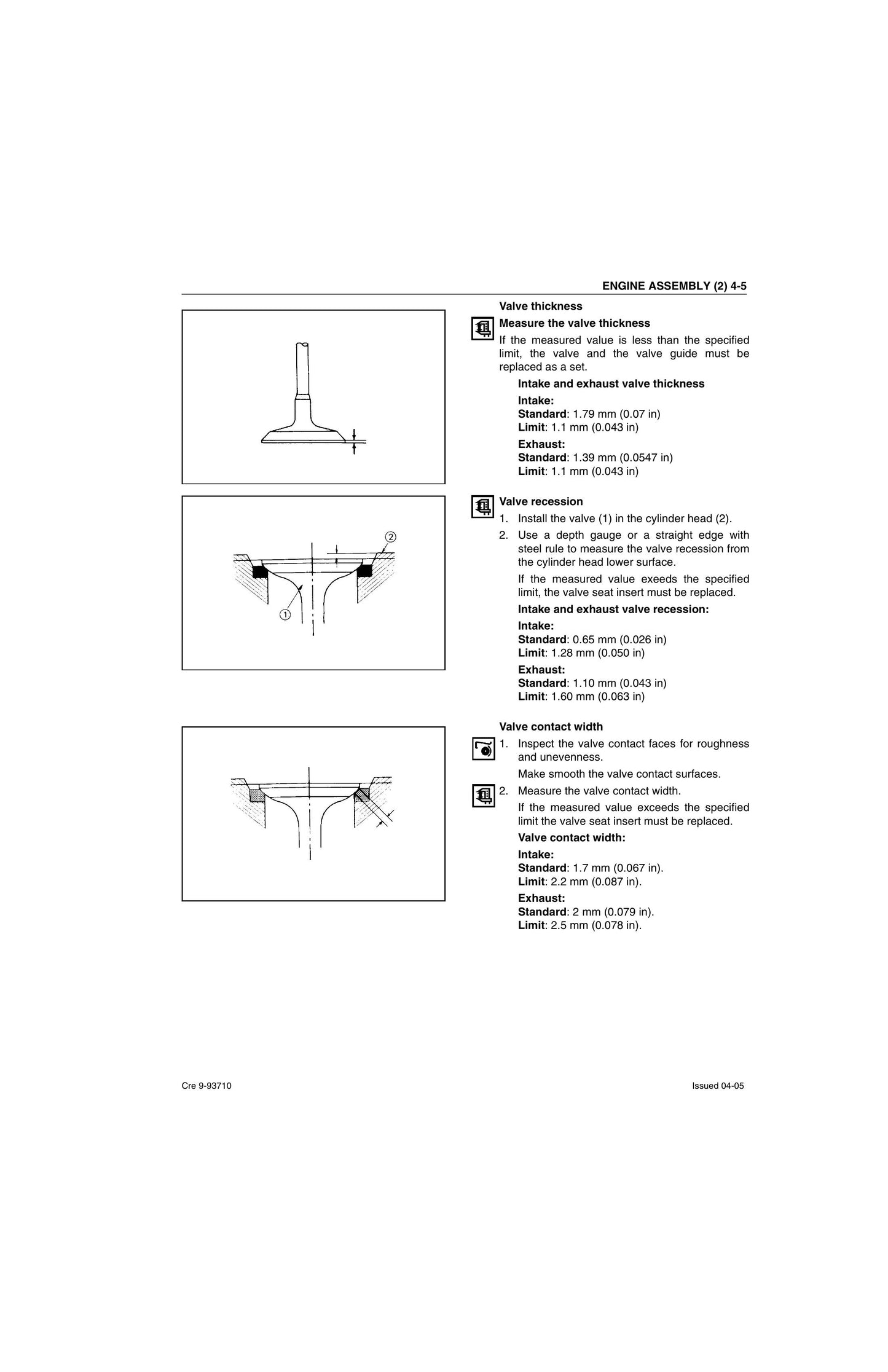 ENGINE ASSEMBLY (2) 4-5

Valve thickness

Measure the valve thickness

If the measured value is less than the specified limit, the valve and the valve guide must be replaced as a set.

Intake and exhaust valve thickness

Intake:
Standard: 1.79 mm (0.07 in)
Limit: 1.1 mm (0.043 in)

Exhaust:
Standard: 1.39 mm (0.0547 in)
Limit: 1.1 mm (0.043 in)

②

①

Valve recession

1. Install the valve (1) in the cylinder head (2).

2. Use a depth gauge or a straight edge with steel rule to measure the valve recession from the cylinder head lower surface.

If the measured value exeeds the specified limit, the valve seat insert must be replaced.

Intake and exhaust valve recession:

Intake:
Standard: 0.65 mm (0.026 in)
Limit: 1.28 mm (0.050 in)

Exhaust:
Standard: 1.10 mm (0.043 in)
Limit: 1.60 mm (0.063 in)

Valve contact width

1. Inspect the valve contact faces for roughness and unevenness.

Make smooth the valve contact surfaces.

2. Measure the valve contact width.

If the measured value exceeds the specified limit the valve seat insert must be replaced.

Valve contact width:

Intake:
Standard: 1.7 mm (0.067 in).
Limit: 2.2 mm (0.087 in).

Exhaust:
Standard: 2 mm (0.079 in).
Limit: 2.5 mm (0.078 in).

Cre 9-93710

Issued 04-05